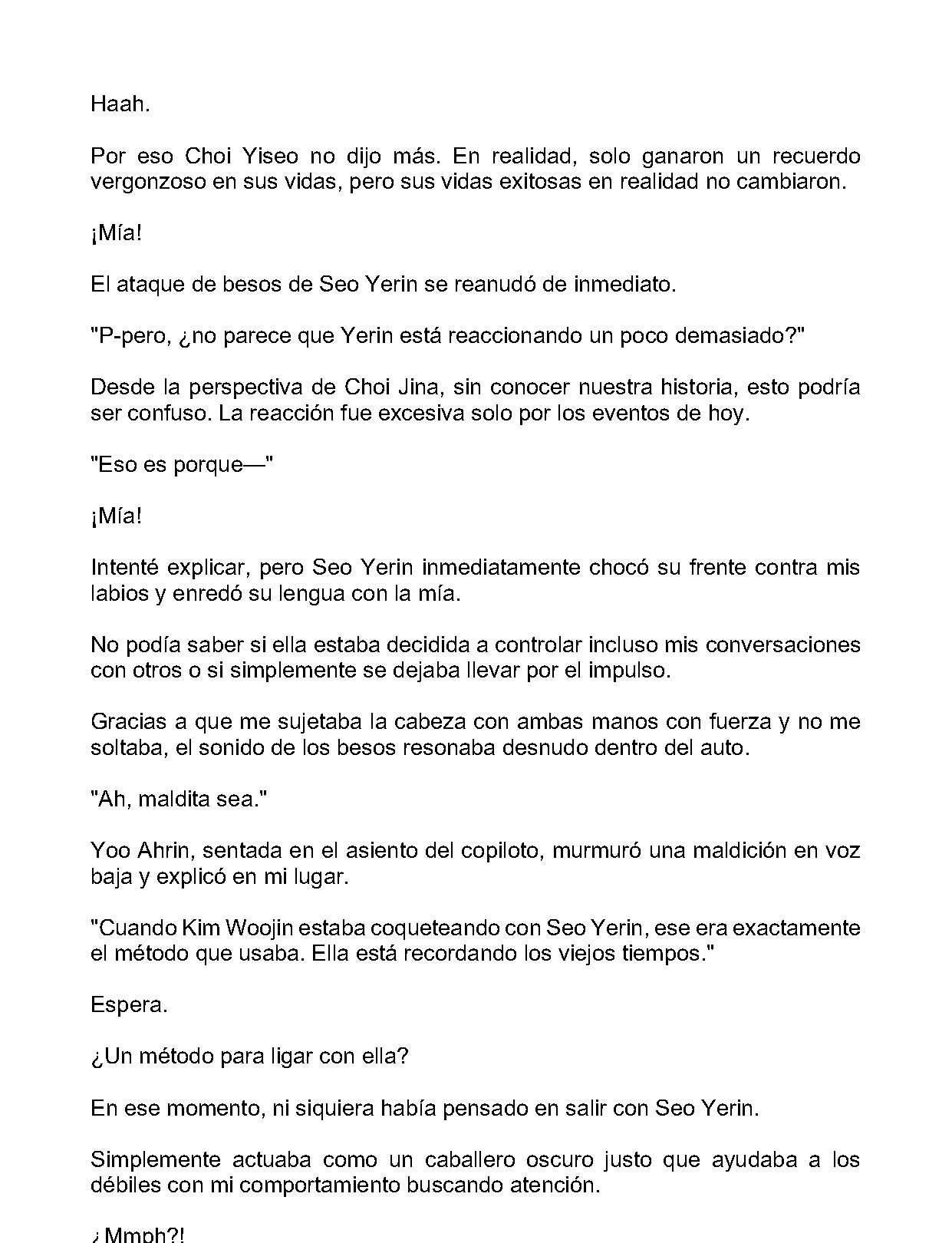 Haah.

Por eso Choi Yiseo no dijo más. En realidad, solo ganaron un recuerdo vergonzoso en sus vidas, pero sus vidas exitosas en realidad no cambiaron.

¡Mía!

El ataque de besos de Seo Yerin se reanudó de inmediato.

"P-pero, ¿no parece que Yerin está reaccionando un poco demasiado?"

Desde la perspectiva de Choi Jina, sin conocer nuestra historia, esto podría ser confuso. La reacción fue excesiva solo por los eventos de hoy.

"Eso es porque—"

¡Mía!

Intenté explicar, pero Seo Yerin inmediatamente chocó su frente contra mis labios y enredó su lengua con la mía.

No podía saber si ella estaba decidida a controlar incluso mis conversaciones con otros o si simplemente se dejaba llevar por el impulso.

Gracias a que me sujetaba la cabeza con ambas manos con fuerza y no me soltaba, el sonido de los besos resonaba desnudo dentro del auto.

"Ah, maldita sea."

Yoo Ahrin, sentada en el asiento del copiloto, murmuró una maldición en voz baja y explicó en mi lugar.

"Cuando Kim Woojin estaba coqueteando con Seo Yerin, ese era exactamente el método que usaba. Ella está recordando los viejos tiempos."

Espera.

¿Un método para ligar con ella?

En ese momento, ni siquiera había pensado en salir con Seo Yerin.

Simplemente actuaba como un caballero oscuro justo que ayudaba a los débiles con mi comportamiento buscando atención.

¿Mmph?!